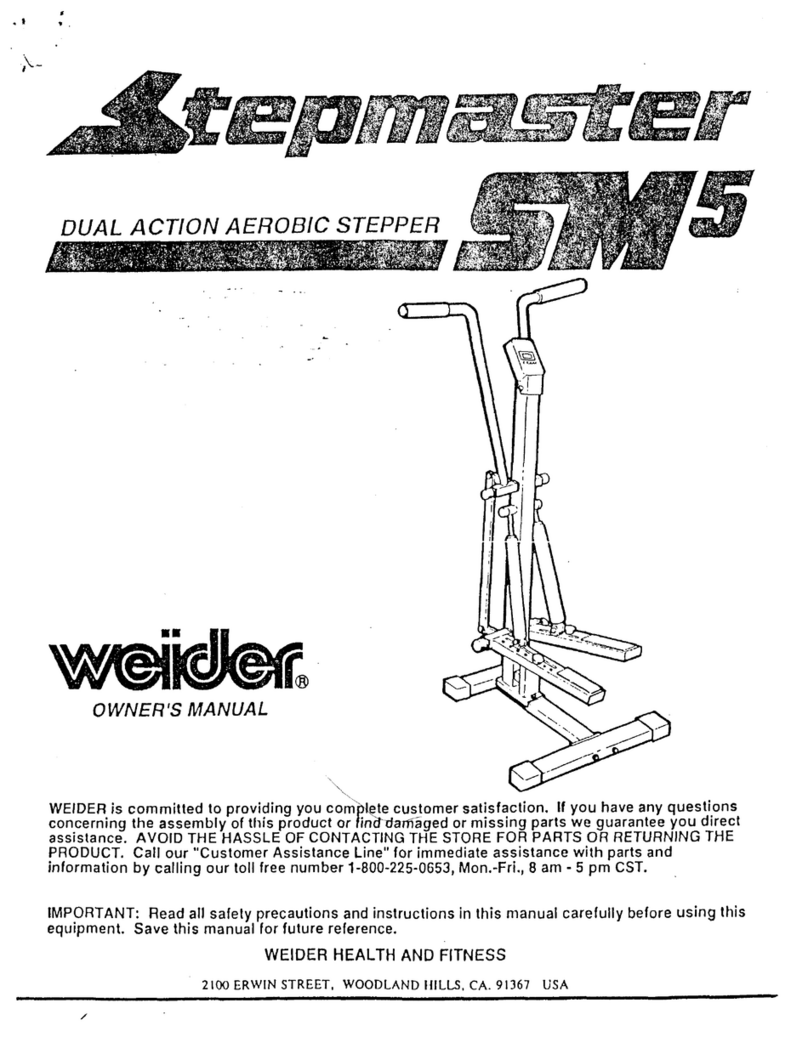 Stepmaster

DUAL ACTION AEROBIC STEPPER

SM 5

weider®

OWNER'S MANUAL

WEIDER is committed to providing you complete customer satisfaction. If you have any questions concerning the assembly of this product or find damaged or missing parts we guarantee you direct assistance. AVOID THE HASSLE OF CONTACTING THE STORE FOR PARTS OR RETURNING THE PRODUCT. Call our "Customer Assistance Line" for immediate assistance with parts and information by calling our toll free number 1-800-225-0653, Mon.-Fri., 8 am - 5 pm CST.

IMPORTANT: Read all safety precautions and instructions in this manual carefully before using this equipment. Save this manual for future reference.

WEIDER HEALTH AND FITNESS

2100 ERWIN STREET, WOODLAND HILLS, CA. 91367 USA